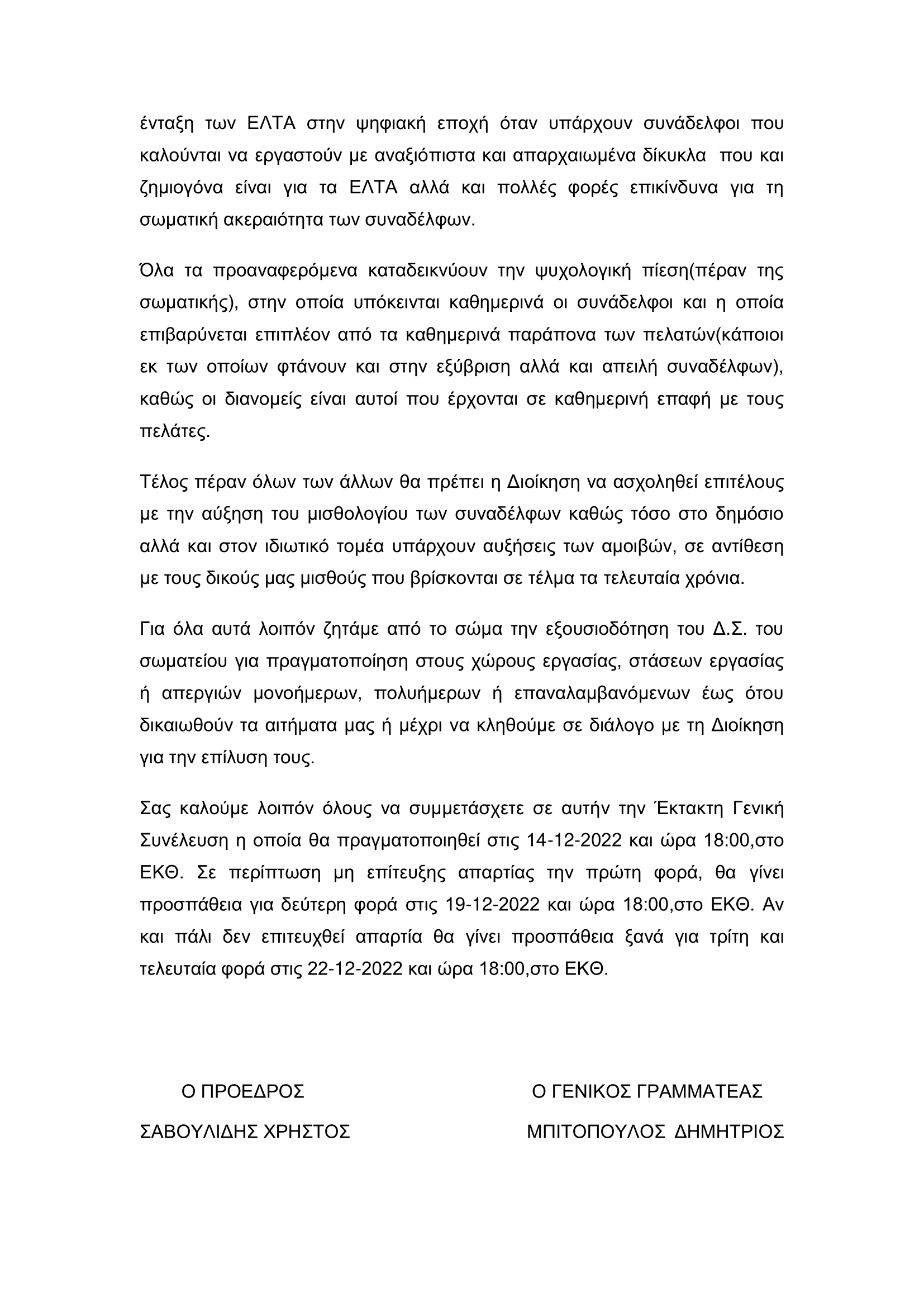 ένταξη των ΕΛΤΑ στην ψηφιακή εποχή όταν υπάρχουν συνάδελφοι που καλούνται να εργαστούν με αναξιόπιστα και απαρχαιωμένα δίκυκλα που και ζημιογόνα είναι για τα ΕΛΤΑ αλλά και πολλές φορές επικίνδυνα για τη σωματική ακεραιότητα των συναδέλφων.

Όλα τα προαναφερόμενα καταδεικνύουν την ψυχολογική πίεση(πέραν της σωματικής), στην οποία υπόκεινται καθημερινά οι συνάδελφοι και η οποία επιβαρύνεται επιπλέον από τα καθημερινά παράπονα των πελατών(κάποιοι εκ των οποίων φτάνουν και στην εξύβριση αλλά και απειλή συναδέλφων), καθώς οι διανομείς είναι αυτοί που έρχονται σε καθημερινή επαφή με τους πελάτες.

Τέλος πέραν όλων των άλλων θα πρέπει η Διοίκηση να ασχοληθεί επιτέλους με την αύξηση του μισθολογίου των συναδέλφων καθώς τόσο στο δημόσιο αλλά και στον ιδιωτικό τομέα υπάρχουν αυξήσεις των αμοιβών, σε αντίθεση με τους δικούς μας μισθούς που βρίσκονται σε τέλμα τα τελευταία χρόνια.

Για όλα αυτά λοιπόν ζητάμε από το σώμα την εξουσιοδότηση του Δ.Σ. του σωματείου για πραγματοποίηση στους χώρους εργασίας, στάσεων εργασίας ή απεργιών μονοήμερων, πολυήμερων ή επαναλαμβανόμενων έως ότου δικαιωθούν τα αιτήματα μας ή μέχρι να κληθούμε σε διάλογο με τη Διοίκηση για την επίλυση τους.

Σας καλούμε λοιπόν όλους να συμμετάσχετε σε αυτήν την Έκτακτη Γενική Συνέλευση η οποία θα πραγματοποιηθεί στις 14-12-2022 και ώρα 18:00,στο ΕΚΘ. Σε περίπτωση μη επίτευξης απαρτίας την πρώτη φορά, θα γίνει προσπάθεια για δεύτερη φορά στις 19-12-2022 και ώρα 18:00,στο ΕΚΘ. Αν και πάλι δεν επιτευχθεί απαρτία θα γίνει προσπάθεια ξανά για τρίτη και τελευταία φορά στις 22-12-2022 και ώρα 18:00,στο ΕΚΘ.

Ο ΠΡΟΕΔΡΟΣ
ΣΑΒΟΥΛΙΔΗΣ ΧΡΗΣΤΟΣ

Ο ΓΕΝΙΚΟΣ ΓΡΑΜΜΑΤΕΑΣ
ΜΠΙΤΟΠΟΥΛΟΣ ΔΗΜΗΤΡΙΟΣ